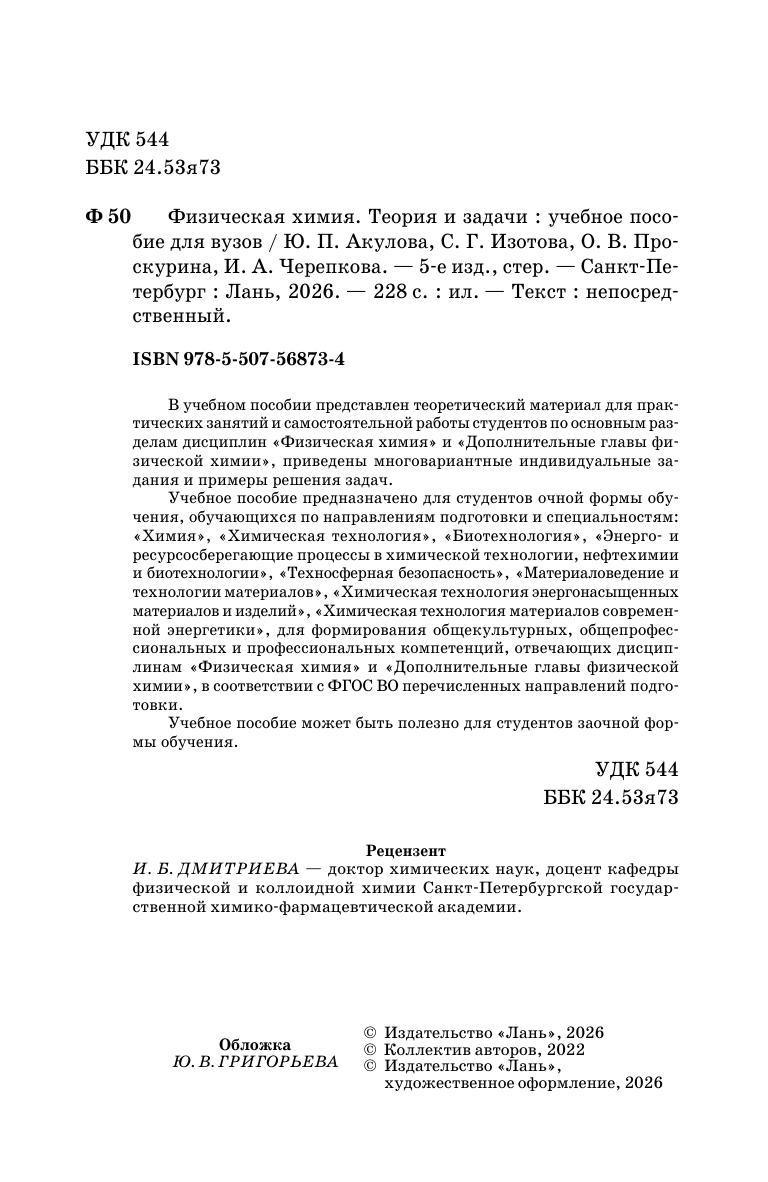 УДК 544
ББК 24.53я73

Ф 50 Физическая химия. Теория и задачи : учебное пособие для вузов / Ю. П. Акулова, С. Г. Изотова, О. В. Проскурина, И. А. Черепкова. — 5-е изд., стер. — Санкт-Петербург : Лань, 2026. — 228 с. : ил. — Текст : непосредственный.

ISBN 978-5-507-56873-4

В учебном пособии представлен теоретический материал для практических занятий и самостоятельной работы студентов по основным разделам дисциплин «Физическая химия» и «Дополнительные главы физической химии», приведены многовариантные индивидуальные задания и примеры решения задач.

Учебное пособие предназначено для студентов очной формы обучения, обучающихся по направлениям подготовки и специальностям: «Химия», «Химическая технология», «Биотехнология», «Энерго- и ресурсосберегающие процессы в химической технологии, нефтехимии и биотехнологии», «Техносферная безопасность», «Материаловедение и технологии материалов», «Химическая технология энергонасыщенных материалов и изделий», «Химическая технология материалов современной энергетики», для формирования общекультурных, общепрофессиональных и профессиональных компетенций, отвечающих дисциплинам «Физическая химия» и «Дополнительные главы физической химии», в соответствии с ФГОС ВО перечисленных направлений подготовки.

Учебное пособие может быть полезно для студентов заочной формы обучения.

УДК 544
ББК 24.53я73

Рецензент
И. Б. ДМИТРИЕВА — доктор химических наук, доцент кафедры физической и коллоидной химии Санкт-Петербургской государственной химико-фармацевтической академии.

Обложка
Ю. В. ГРИГОРЬЕВА

© Издательство «Лань», 2026
© Коллектив авторов, 2022
© Издательство «Лань», художественное оформление, 2026